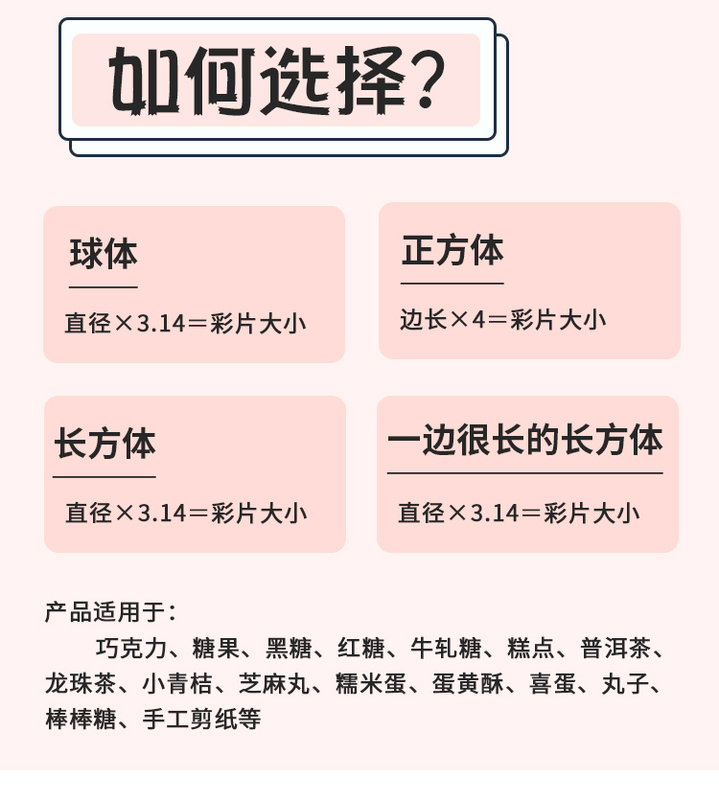 如何选择?

球体

直径×3.14＝彩片大小

正方体

边长×4＝彩片大小

长方体

直径×3.14＝彩片大小

一边很长的长方体

直径×3.14＝彩片大小

产品适用于:

巧克力、糖果、黑糖、红糖、牛轧糖、糕点、普洱茶、龙珠茶、小青桔、芝麻丸、糯米蛋、蛋黄酥、喜蛋、丸子、棒棒糖、手工剪纸等